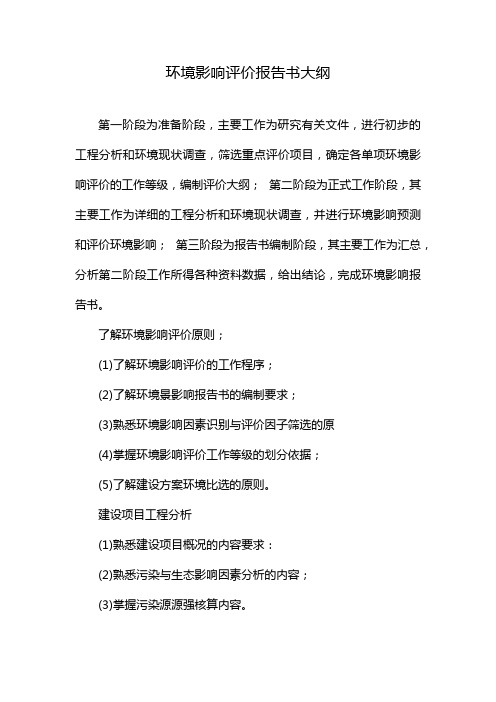 环境影响评价报告书大纲

第一阶段为准备阶段，主要工作为研究有关文件，进行初步的工程分析和环境现状调查，筛选重点评价项目，确定各单项环境影响评价的工作等级，编制评价大纲； 第二阶段为正式工作阶段，其主要工作为详细的工程分析和环境现状调查，并进行环境影响预测和评价环境影响； 第三阶段为报告书编制阶段，其主要工作为汇总，分析第二阶段工作所得各种资料数据，给出结论，完成环境影响报告书。

了解环境影响评价原则；

(1)了解环境影响评价的工作程序；

(2)了解环境景影响报告书的编制要求；

(3)熟悉环境影响因素识别与评价因子筛选的原

(4)掌握环境影响评价工作等级的划分依据；

(5)了解建设方案环境比选的原则。

建设项目工程分析

(1)熟悉建设项目概况的内容要求：

(2)熟悉污染与生态影响因素分析的内容；

(3)掌握污染源源强核算内容。